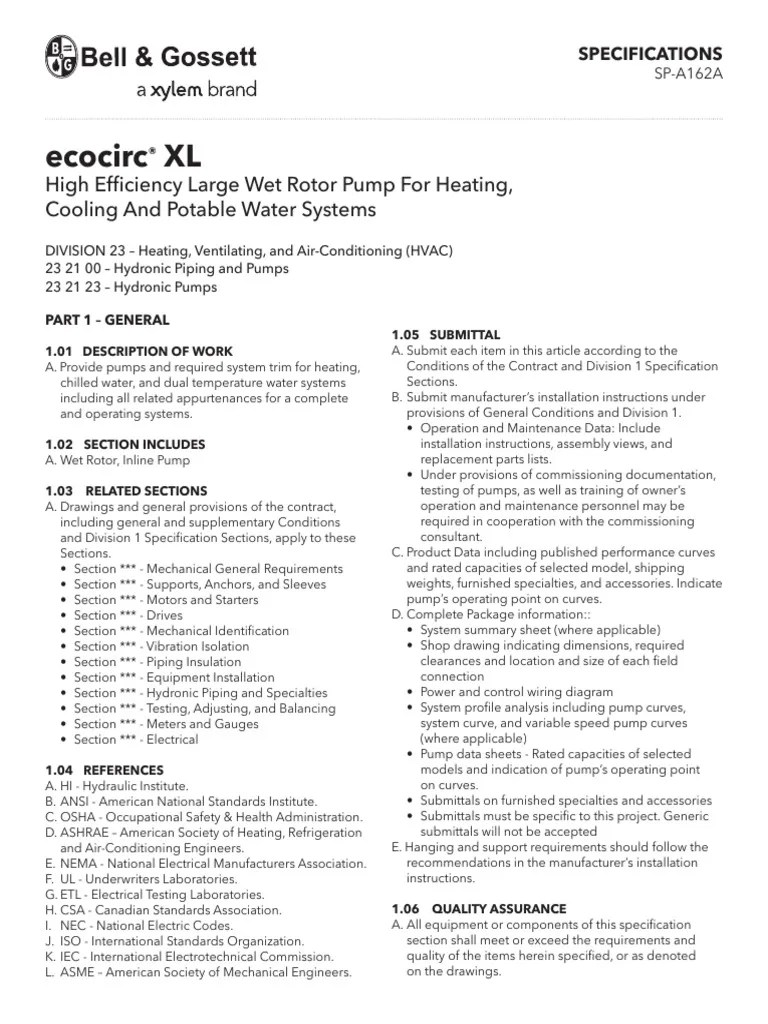 Bell & Gossett
a xylem brand

SPECIFICATIONS
SP-A162A

ecocirc® XL
High Efficiency Large Wet Rotor Pump For Heating, Cooling And Potable Water Systems

DIVISION 23 – Heating, Ventilating, and Air-Conditioning (HVAC)
23 21 00 – Hydronic Piping and Pumps
23 21 23 – Hydronic Pumps

PART 1 – GENERAL

1.01 DESCRIPTION OF WORK
A. Provide pumps and required system trim for heating, chilled water, and dual temperature water systems including all related appurtenances for a complete and operating systems.

1.02 SECTION INCLUDES
A. Wet Rotor, Inline Pump

1.03 RELATED SECTIONS
A. Drawings and general provisions of the contract, including general and supplementary Conditions and Division 1 Specification Sections, apply to these Sections.
• Section *** - Mechanical General Requirements
• Section *** - Supports, Anchors, and Sleeves
• Section *** - Motors and Starters
• Section *** - Drives
• Section *** - Mechanical Identification
• Section *** - Vibration Isolation
• Section *** - Piping Insulation
• Section *** - Equipment Installation
• Section *** - Hydronic Piping and Specialties
• Section *** - Testing, Adjusting, and Balancing
• Section *** - Meters and Gauges
• Section *** - Electrical

1.04 REFERENCES
A. HI - Hydraulic Institute.
B. ANSI - American National Standards Institute.
C. OSHA - Occupational Safety & Health Administration.
D. ASHRAE – American Society of Heating, Refrigeration and Air-Conditioning Engineers.
E. NEMA - National Electrical Manufacturers Association.
F. UL - Underwriters Laboratories.
G. ETL - Electrical Testing Laboratories.
H. CSA - Canadian Standards Association.
I. NEC - National Electric Codes.
J. ISO - International Standards Organization.
K. IEC - International Electrotechnical Commission.
L. ASME – American Society of Mechanical Engineers.

1.05 SUBMITTAL
A. Submit each item in this article according to the Conditions of the Contract and Division 1 Specification Sections.
B. Submit manufacturer's installation instructions under provisions of General Conditions and Division 1.
• Operation and Maintenance Data: Include installation instructions, assembly views, and replacement parts lists.
• Under provisions of commissioning documentation, testing of pumps, as well as training of owner's operation and maintenance personnel may be required in cooperation with the commissioning consultant.
C. Product Data including published performance curves and rated capacities of selected model, shipping weights, furnished specialties, and accessories. Indicate pump's operating point on curves.
D. Complete Package information::
• System summary sheet (where applicable)
• Shop drawing indicating dimensions, required clearances and location and size of each field connection
• Power and control wiring diagram
• System profile analysis including pump curves, system curve, and variable speed pump curves (where applicable)
• Pump data sheets - Rated capacities of selected models and indication of pump's operating point on curves.
• Submittals on furnished specialties and accessories
• Submittals must be specific to this project. Generic submittals will not be accepted
E. Hanging and support requirements should follow the recommendations in the manufacturer's installation instructions.

1.06 QUALITY ASSURANCE
A. All equipment or components of this specification section shall meet or exceed the requirements and quality of the items herein specified, or as denoted on the drawings.